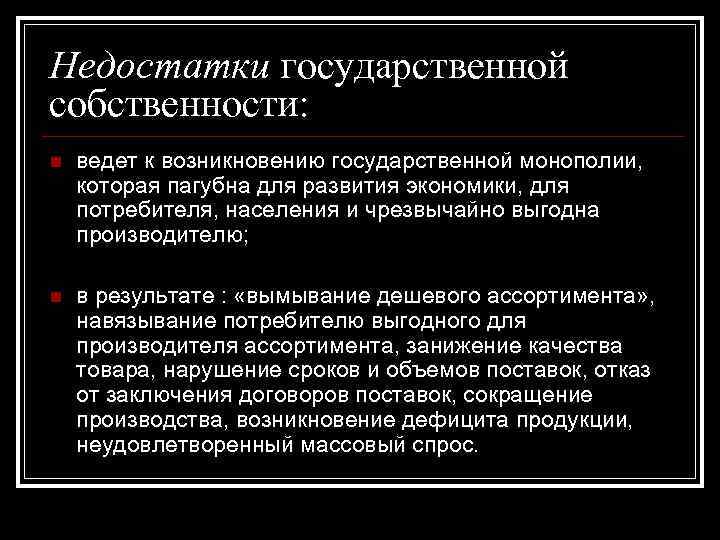 Недостатки государственной собственности:

ведет к возникновению государственной монополии, которая пагубна для развития экономики, для потребителя, населения и чрезвычайно выгодна производителю;

в результате : «вымывание дешевого ассортимента», навязывание потребителю выгодного для производителя ассортимента, занижение качества товара, нарушение сроков и объемов поставок, отказ от заключения договоров поставок, сокращение производства, возникновение дефицита продукции, неудовлетворенный массовый спрос.